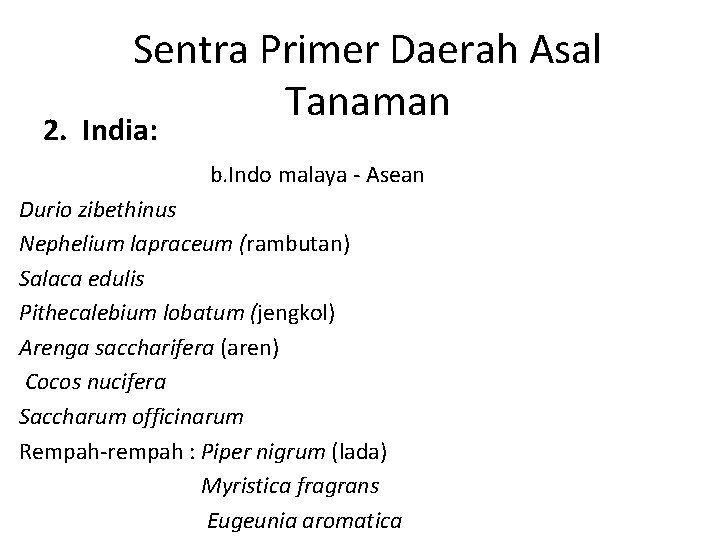 Sentra Primer Daerah Asal Tanaman

2. India:

b.Indo malaya - Asean

Durio zibethinus

Nephelium lapraceum (rambutan)

Salaca edulis

Pithecalebium lobatum (jengkol)

Arenga saccharifera (aren)

Cocos nucifera

Saccharum officinarum

Rempah-rempah : Piper nigrum (lada)

Myristica fragrans

Eugeunia aromatica